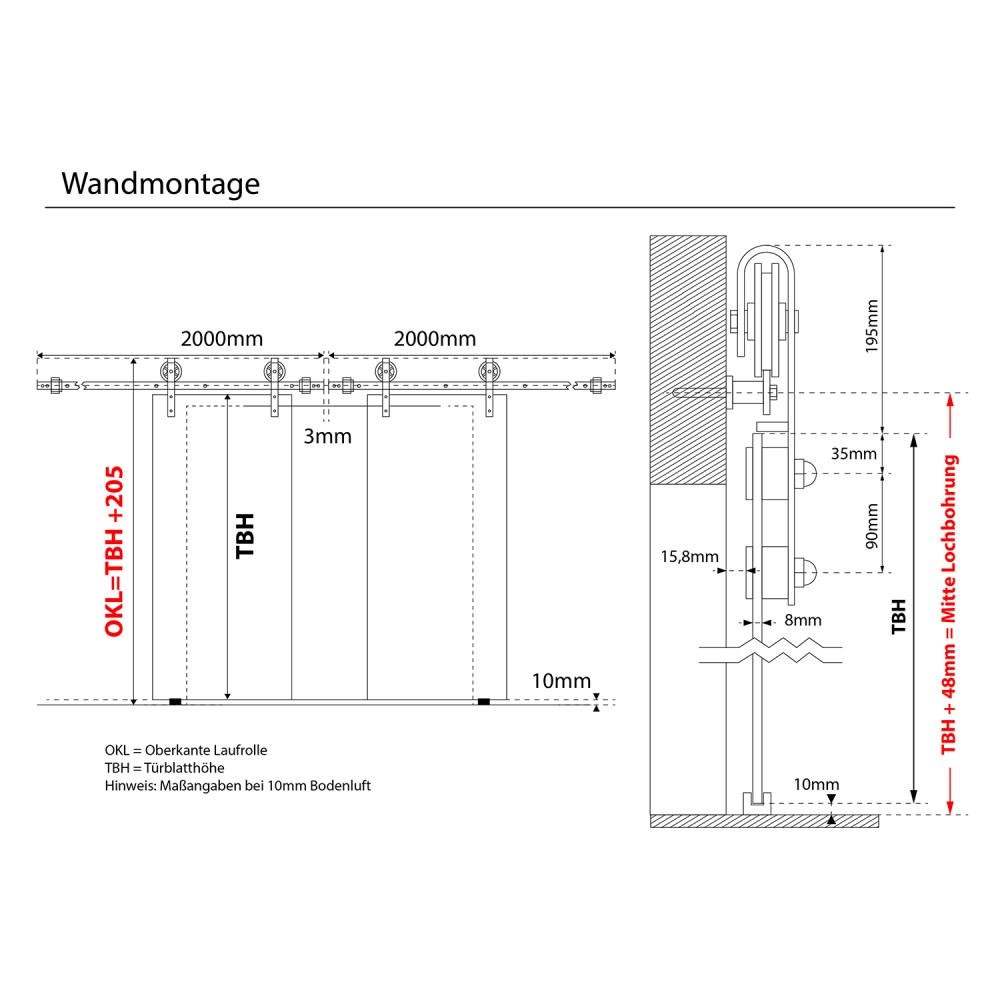 Wandmontage

2000mm

2000mm

3mm

OKL=TBH +205

TBH

10mm

OKL = Oberkante Laufrolle
TBH = Türblatthöhe
Hinweis: Maßangaben bei 10mm Bodenluft

195mm

35mm

90mm

15,8mm

8mm

TBH

10mm

TBH + 48mm = Mitte Lochbohrung